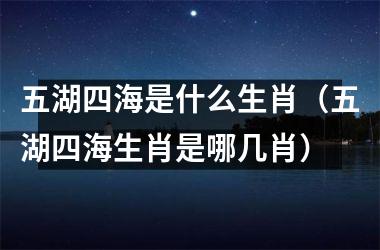 五湖四海是什么生肖（五湖四海生肖是哪几肖）